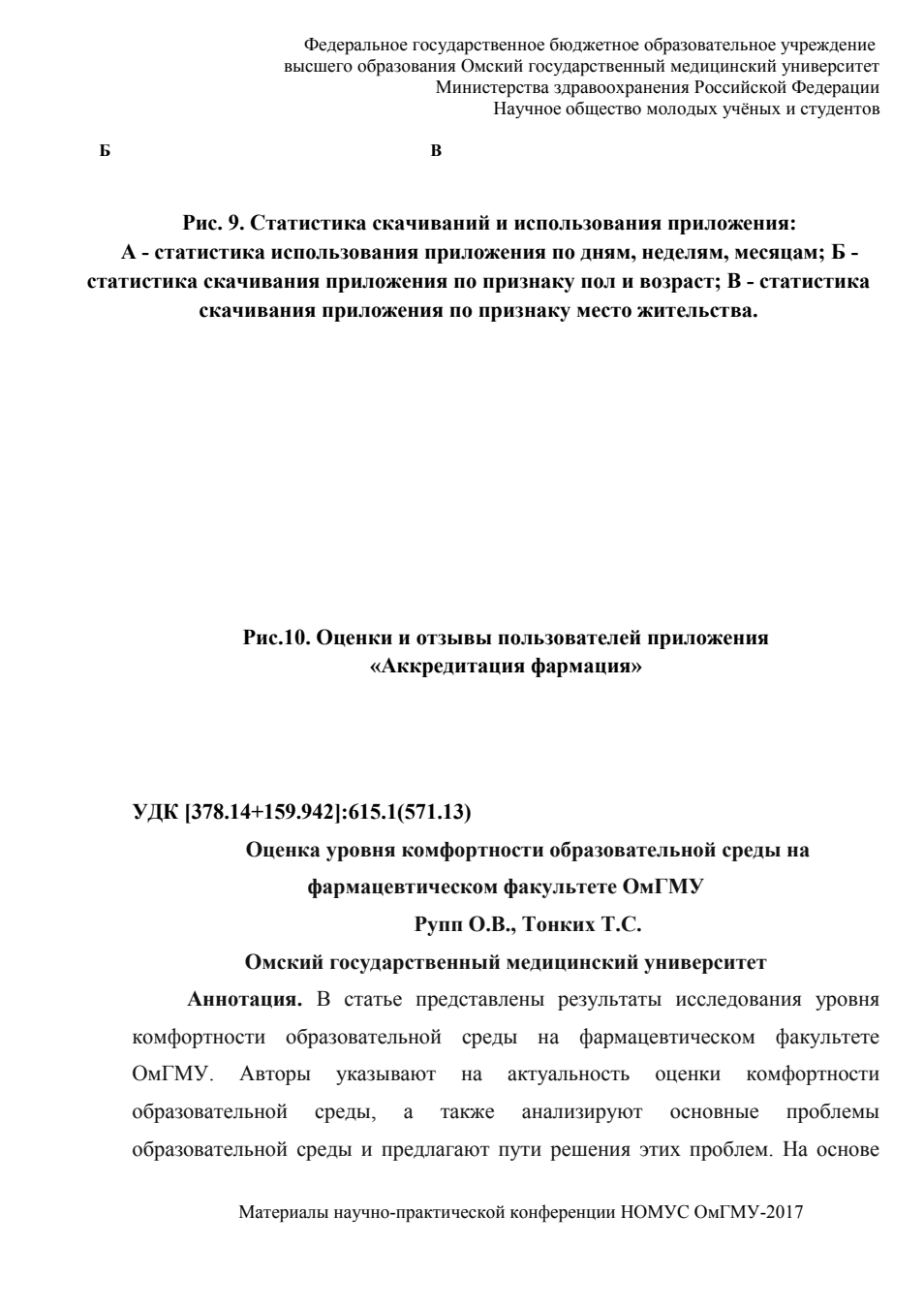 Федеральное государственное бюджетное образовательное учреждение высшего образования Омский государственный медицинский университет Министерства здравоохранения Российской Федерации Научное общество молодых учёных и студентов

Б

В

Рис. 9. Статистика скачиваний и использования приложения: А - статистика использования приложения по дням, неделям, месяцам; Б - статистика скачивания приложения по признаку пол и возраст; В - статистика скачивания приложения по признаку место жительства.

Рис.10. Оценки и отзывы пользователей приложения «Аккредитация фармация»

УДК [378.14+159.942]:615.1(571.13)

Оценка уровня комфортности образовательной среды на фармацевтическом факультете ОмГМУ

Рупп О.В., Тонких Т.С.

Омский государственный медицинский университет

Аннотация. В статье представлены результаты исследования уровня комфортности образовательной среды на фармацевтическом факультете ОмГМУ. Авторы указывают на актуальность оценки комфортности образовательной среды, а также анализируют основные проблемы образовательной среды и предлагают пути решения этих проблем. На основе

Материалы научно-практической конференции НОМУС ОмГМУ-2017